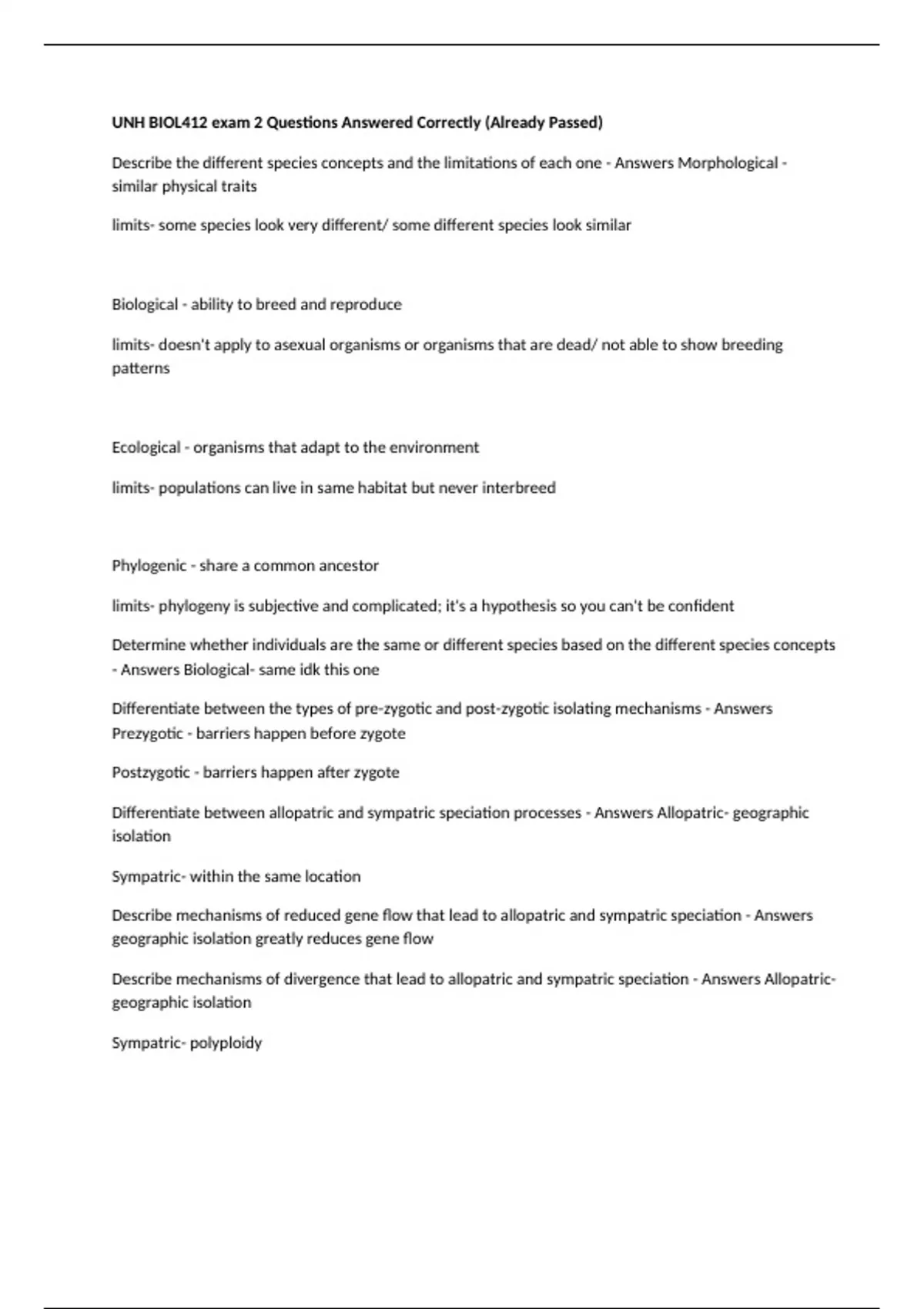 UNH BIOL412 exam 2 Questions Answered Correctly (Already Passed)

Describe the different species concepts and the limitations of each one - Answers Morphological - similar physical traits

limits- some species look very different/ some different species look similar

Biological - ability to breed and reproduce

limits- doesn't apply to asexual organisms or organisms that are dead/ not able to show breeding patterns

Ecological - organisms that adapt to the environment

limits- populations can live in same habitat but never interbreed

Phylogenic - share a common ancestor

limits- phylogeny is subjective and complicated; it's a hypothesis so you can't be confident

Determine whether individuals are the same or different species based on the different species concepts - Answers Biological- same idk this one

Differentiate between the types of pre-zygotic and post-zygotic isolating mechanisms - Answers Prezygotic - barriers happen before zygote

Postzygotic - barriers happen after zygote

Differentiate between allopatric and sympatric speciation processes - Answers Allopatric- geographic isolation

Sympatric- within the same location

Describe mechanisms of reduced gene flow that lead to allopatric and sympatric speciation - Answers geographic isolation greatly reduces gene flow

Describe mechanisms of divergence that lead to allopatric and sympatric speciation - Answers Allopatric- geographic isolation

Sympatric- polyploidy